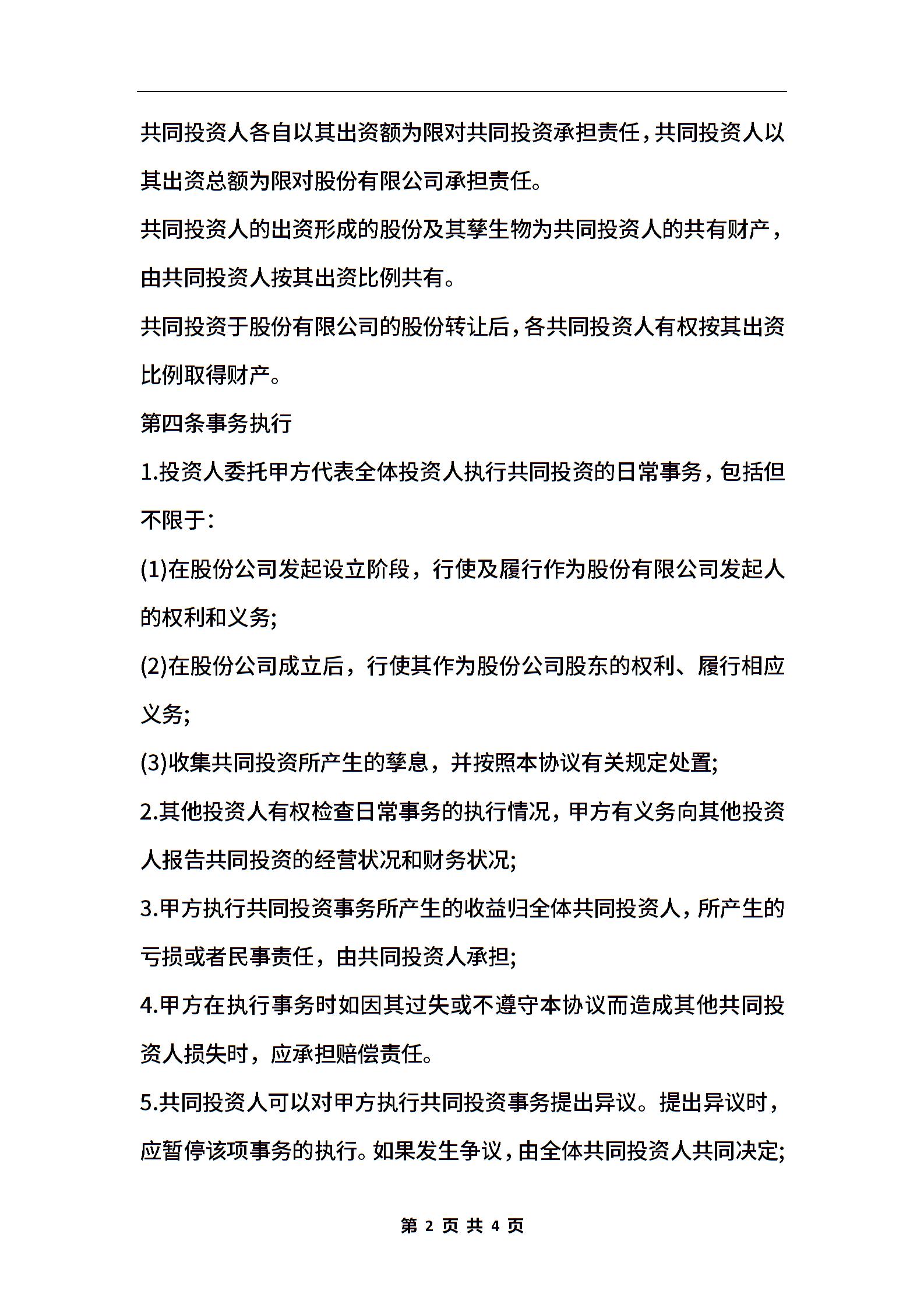 共同投资人各自以其出资额为限对共同投资承担责任，共同投资人以其出资总额为限对股份有限公司承担责任。

共同投资人的出资形成的股份及其孳生物为共同投资人的共有财产，由共同投资人按其出资比例共有。

共同投资于股份有限公司的股份转让后，各共同投资人有权按其出资比例取得财产。

第四条事务执行

1.投资人委托甲方代表全体投资人执行共同投资的日常事务，包括但不限于：

(1)在股份公司发起设立阶段，行使及履行作为股份有限公司发起人的权利和义务;

(2)在股份公司成立后，行使其作为股份公司股东的权利、履行相应义务;

(3)收集共同投资所产生的孳息，并按照本协议有关规定处置;

2.其他投资人有权检查日常事务的执行情况，甲方有义务向其他投资人报告共同投资的经营状况和财务状况;

3.甲方执行共同投资事务所产生的收益归全体共同投资人，所产生的亏损或者民事责任，由共同投资人承担;

4.甲方在执行事务时如因其过失或不遵守本协议而造成其他共同投资人损失时，应承担赔偿责任。

5.共同投资人可以对甲方执行共同投资事务提出异议。提出异议时，应暂停该项事务的执行。如果发生争议，由全体共同投资人共同决定;

第 2 页 共 4 页